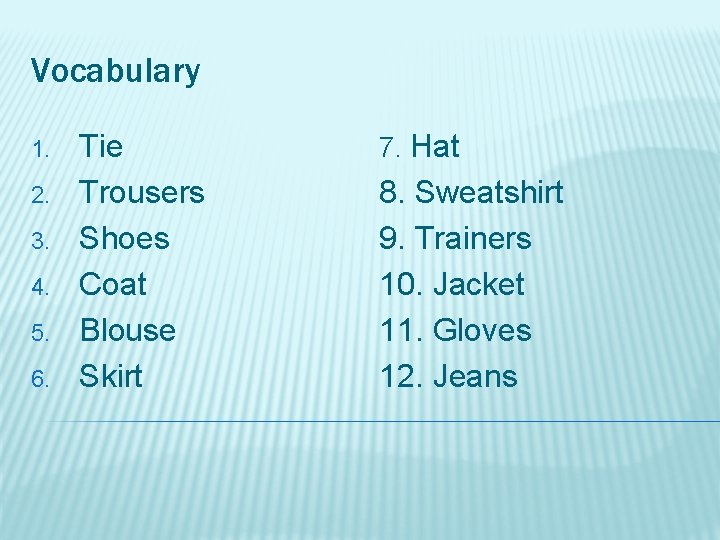 Vocabulary

1. Tie
2. Trousers
3. Shoes
4. Coat
5. Blouse
6. Skirt

7. Hat
8. Sweatshirt
9. Trainers
10. Jacket
11. Gloves
12. Jeans